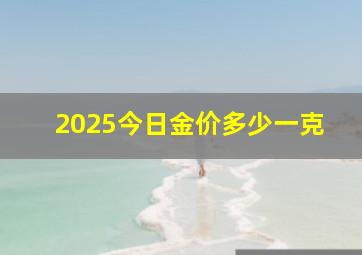 2025今日金价多少一克